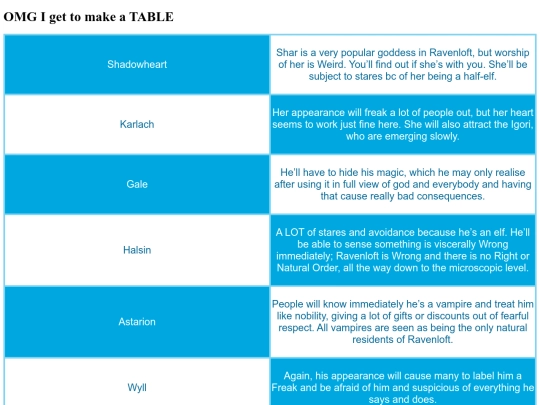 OMG I get to make a TABLE

| | |
|---|---|
| Shadowheart | Shar is a very popular goddess in Ravenloft, but worship of her is Weird. You'll find out if she's with you. She'll be subject to stares bc of her being a half-elf. |
| Karlach | Her appearance will freak a lot of people out, but her heart seems to work just fine here. She will also attract the Igori, who are emerging slowly. |
| Gale | He'll have to hide his magic, which he may only realise after using it in full view of god and everybody and having that cause really bad consequences. |
| Halsin | A LOT of stares and avoidance because he's an elf. He'll be able to sense something is viscerally Wrong immediately; Ravenloft is Wrong and there is no Right or Natural Order, all the way down to the microscopic level. |
| Astarion | People will know immediately he's a vampire and treat him like nobility, giving a lot of gifts or discounts out of fearful respect. All vampires are seen as being the only natural residents of Ravenloft. |
| Wyll | Again, his appearance will cause many to label him a Freak and be afraid of him and suspicious of everything he says and does. |